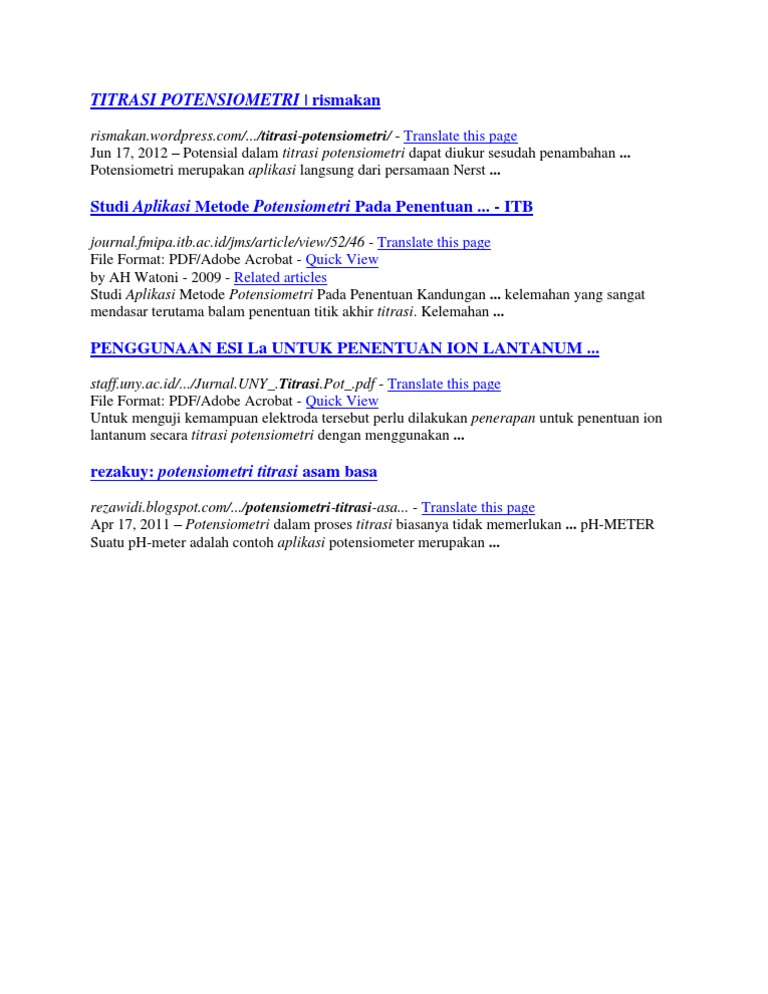 TITRASI POTENSIOMETRI | rismakan

rismakan.wordpress.com/.../titrasi-potensiometri/ - Translate this page
Jun 17, 2012 – Potensial dalam titrasi potensiometri dapat diukur sesudah penambahan ... Potensiometri merupakan aplikasi langsung dari persamaan Nerst ...

Studi Aplikasi Metode Potensiometri Pada Penentuan ... - ITB

journal.fmipa.itb.ac.id/jms/article/view/52/46 - Translate this page
File Format: PDF/Adobe Acrobat - Quick View
by AH Watoni - 2009 - Related articles
Studi Aplikasi Metode Potensiometri Pada Penentuan Kandungan ... kelemahan yang sangat mendasar terutama balam penentuan titik akhir titrasi. Kelemahan ...

PENGGUNAAN ESI La UNTUK PENENTUAN ION LANTANUM ...

staff.uny.ac.id/.../Jurnal.UNY_.Titrasi.Pot_.pdf - Translate this page
File Format: PDF/Adobe Acrobat - Quick View
Untuk menguji kemampuan elektroda tersebut perlu dilakukan penerapan untuk penentuan ion lantanum secara titrasi potensiometri dengan menggunakan ...

rezakuy: potensiometri titrasi asam basa

rezawidi.blogspot.com/.../potensiometri-titrasi-asa... - Translate this page
Apr 17, 2011 – Potensiometri dalam proses titrasi biasanya tidak memerlukan ... pH-METER Suatu pH-meter adalah contoh aplikasi potensiometer merupakan ...